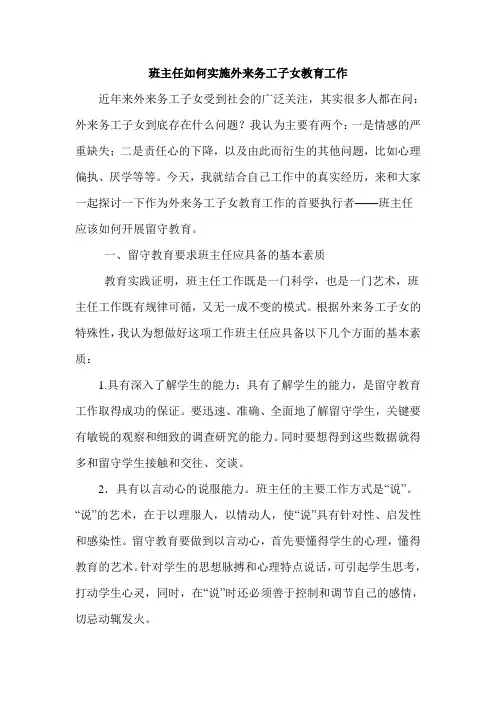 班主任如何实施外来务工子女教育工作

近年来外来务工子女受到社会的广泛关注，其实很多人都在问：外来务工子女到底存在什么问题？我认为主要有两个：一是情感的严重缺失；二是责任心的下降，以及由此而衍生的其他问题，比如心理偏执、厌学等等。今天，我就结合自己工作中的真实经历，来和大家一起探讨一下作为外来务工子女教育工作的首要执行者——班主任应该如何开展留守教育。

一、留守教育要求班主任应具备的基本素质

教育实践证明，班主任工作既是一门科学，也是一门艺术，班主任工作既有规律可循，又无一成不变的模式。根据外来务工子女的特殊性，我认为想做好这项工作班主任应具备以下几个方面的基本素质：

1.具有深入了解学生的能力：具有了解学生的能力，是留守教育工作取得成功的保证。要迅速、准确、全面地了解留守学生，关键要有敏锐的观察和细致的调查研究的能力。同时要想得到这些数据就得多和留守学生接触和交往、交谈。

2．具有以言动心的说服能力。班主任的主要工作方式是“说”。“说”的艺术，在于以理服人，以情动人，使“说”具有针对性、启发性和感染性。留守教育要做到以言动心，首先要懂得学生的心理，懂得教育的艺术。针对学生的思想脉搏和心理特点说话，可引起学生思考，打动学生心灵，同时，在“说”时还必须善于控制和调节自己的感情，切忌动辄发火。